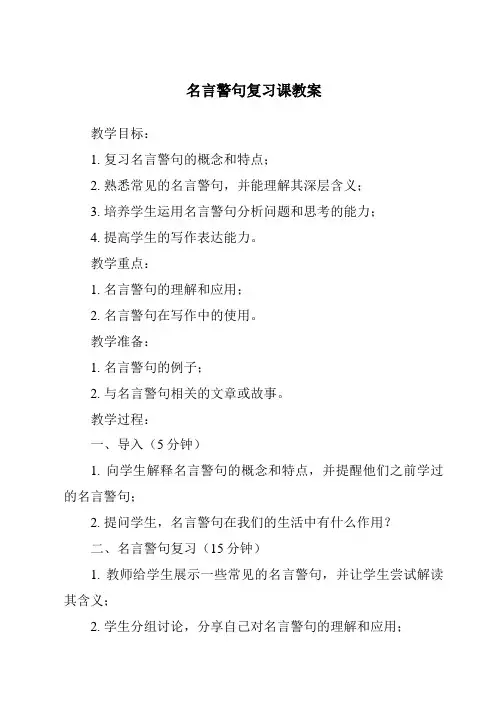 名言警句复习课教案

教学目标：

1. 复习名言警句的概念和特点；

2. 熟悉常见的名言警句，并能理解其深层含义；

3. 培养学生运用名言警句分析问题和思考的能力；

4. 提高学生的写作表达能力。

教学重点：

1. 名言警句的理解和应用；

2. 名言警句在写作中的使用。

教学准备：

1. 名言警句的例子；

2. 与名言警句相关的文章或故事。

教学过程：

一、导入（5 分钟）

1. 向学生解释名言警句的概念和特点，并提醒他们之前学过的名言警句；

2. 提问学生，名言警句在我们的生活中有什么作用？

二、名言警句复习（15 分钟）

1. 教师给学生展示一些常见的名言警句，并让学生尝试解读其含义；

2. 学生分组讨论，分享自己对名言警句的理解和应用；